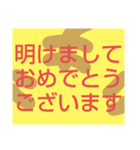 明けまして
おめでとう
ございます